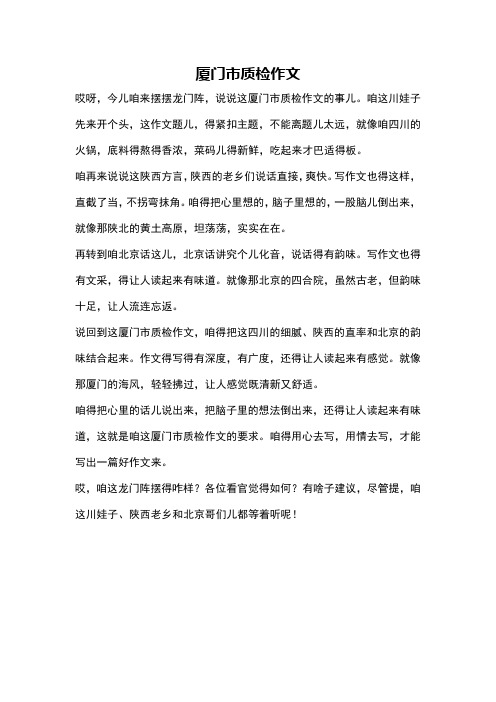 厦门市质检作文

哎呀，今儿咱来摆摆龙门阵，说说这厦门市质检作文的事儿。咱这川娃子先来开个头，这作文题儿，得紧扣主题，不能离题儿太远，就像咱四川的火锅，底料得熬得香浓，菜码儿得新鲜，吃起来才巴适得板。

咱再来说说这陕西方言，陕西的老乡们说话直接，爽快。写作文也得这样，直截了当，不拐弯抹角。咱得把心里想的，脑子里想的，一股脑儿倒出来，就像那陕北的黄土高原，坦荡荡，实实在在。

再转到咱北京话这儿，北京话讲究个儿化音，说话得有韵味。写作文也得有文采，得让人读起来有味道。就像那北京的四合院，虽然古老，但韵味十足，让人流连忘返。

说回到这厦门市质检作文，咱得把这四川的细腻、陕西的直率和北京的韵味结合起来。作文得写得有深度，有广度，还得让人读起来有感觉。就像那厦门的海风，轻轻拂过，让人感觉既清新又舒适。

咱得把心里的话儿说出来，把脑子里的想法倒出来，还得让人读起来有味道，这就是咱这厦门市质检作文的要求。咱得用心去写，用情去写，才能写出一篇好作文来。

哎，咱这龙门阵摆得咋样？各位看官觉得如何？有啥子建议，尽管提，咱这川娃子、陕西老乡和北京哥们儿都等着听呢！